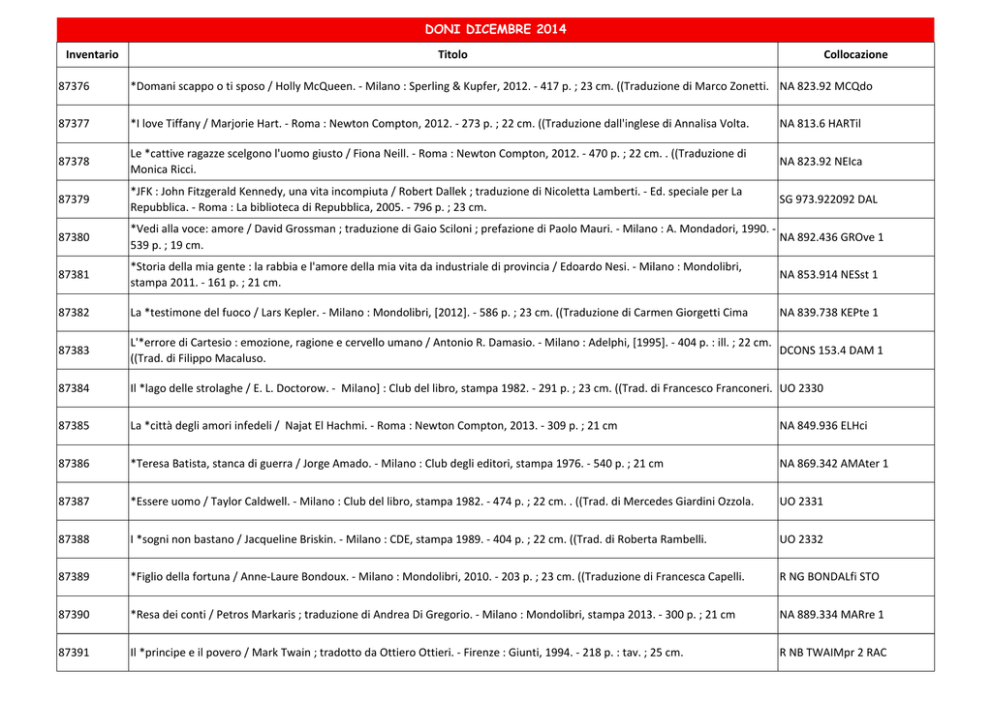 DONI DICEMBRE 2014

| Inventario | Titolo | Collocazione |
|---|---|---|
| 87376 | *Domani scappo o ti sposo / Holly McQueen. - Milano : Sperling & Kupfer, 2012. - 417 p. ; 23 cm. ((Traduzione di Marco Zonetti. | NA 823.92 MCQdo |
| 87377 | *I love Tiffany / Marjorie Hart. - Roma : Newton Compton, 2012. - 273 p. ; 22 cm. ((Traduzione dall'inglese di Annalisa Volta. | NA 813.6 HARTil |
| 87378 | Le *cattive ragazze scelgono l'uomo giusto / Fiona Neill. - Roma : Newton Compton, 2012. - 470 p. ; 22 cm. . ((Traduzione di Monica Ricci. | NA 823.92 NEIca |
| 87379 | *JFK : John Fitzgerald Kennedy, una vita incompiuta / Robert Dallek ; traduzione di Nicoletta Lamberti. - Ed. speciale per La Repubblica. - Roma : La biblioteca di Repubblica, 2005. - 796 p. ; 23 cm. | SG 973.922092 DAL |
| 87380 | *Vedi alla voce: amore / David Grossman ; traduzione di Gaio Sciloni ; prefazione di Paolo Mauri. - Milano : A. Mondadori, 1990. - 539 p. ; 19 cm. | NA 892.436 GROve 1 |
| 87381 | *Storia della mia gente : la rabbia e l'amore della mia vita da industriale di provincia / Edoardo Nesi. - Milano : Mondolibri, stampa 2011. - 161 p. ; 21 cm. | NA 853.914 NESst 1 |
| 87382 | La *testimone del fuoco / Lars Kepler. - Milano : Mondolibri, [2012]. - 586 p. ; 23 cm. ((Traduzione di Carmen Giorgetti Cima | NA 839.738 KEPte 1 |
| 87383 | L'*errore di Cartesio : emozione, ragione e cervello umano / Antonio R. Damasio. - Milano : Adelphi, [1995]. - 404 p. : ill. ; 22 cm. ((Trad. di Filippo Macaluso. | DCONS 153.4 DAM 1 |
| 87384 | Il *lago delle strolaghe / E. L. Doctorow. - Milano] : Club del libro, stampa 1982. - 291 p. ; 23 cm. ((Trad. di Francesco Franconeri. | UO 2330 |
| 87385 | La *città degli amori infedeli / Najat El Hachmi. - Roma : Newton Compton, 2013. - 309 p. ; 21 cm | NA 849.936 ELHci |
| 87386 | *Teresa Batista, stanca di guerra / Jorge Amado. - Milano : Club degli editori, stampa 1976. - 540 p. ; 21 cm | NA 869.342 AMAter 1 |
| 87387 | *Essere uomo / Taylor Caldwell. - Milano : Club del libro, stampa 1982. - 474 p. ; 22 cm. . ((Trad. di Mercedes Giardini Ozzola. | UO 2331 |
| 87388 | I *sogni non bastano / Jacqueline Briskin. - Milano : CDE, stampa 1989. - 404 p. ; 22 cm. ((Trad. di Roberta Rambelli. | UO 2332 |
| 87389 | *Figlio della fortuna / Anne-Laure Bondoux. - Milano : Mondolibri, 2010. - 203 p. ; 23 cm. ((Traduzione di Francesca Capelli. | R NG BONDALfi STO |
| 87390 | *Resa dei conti / Petros Markaris ; traduzione di Andrea Di Gregorio. - Milano : Mondolibri, stampa 2013. - 300 p. ; 21 cm | NA 889.334 MARre 1 |
| 87391 | Il *principe e il povero / Mark Twain ; tradotto da Ottiero Ottieri. - Firenze : Giunti, 1994. - 218 p. : tav. ; 25 cm. | R NB TWAIMpr 2 RAC |